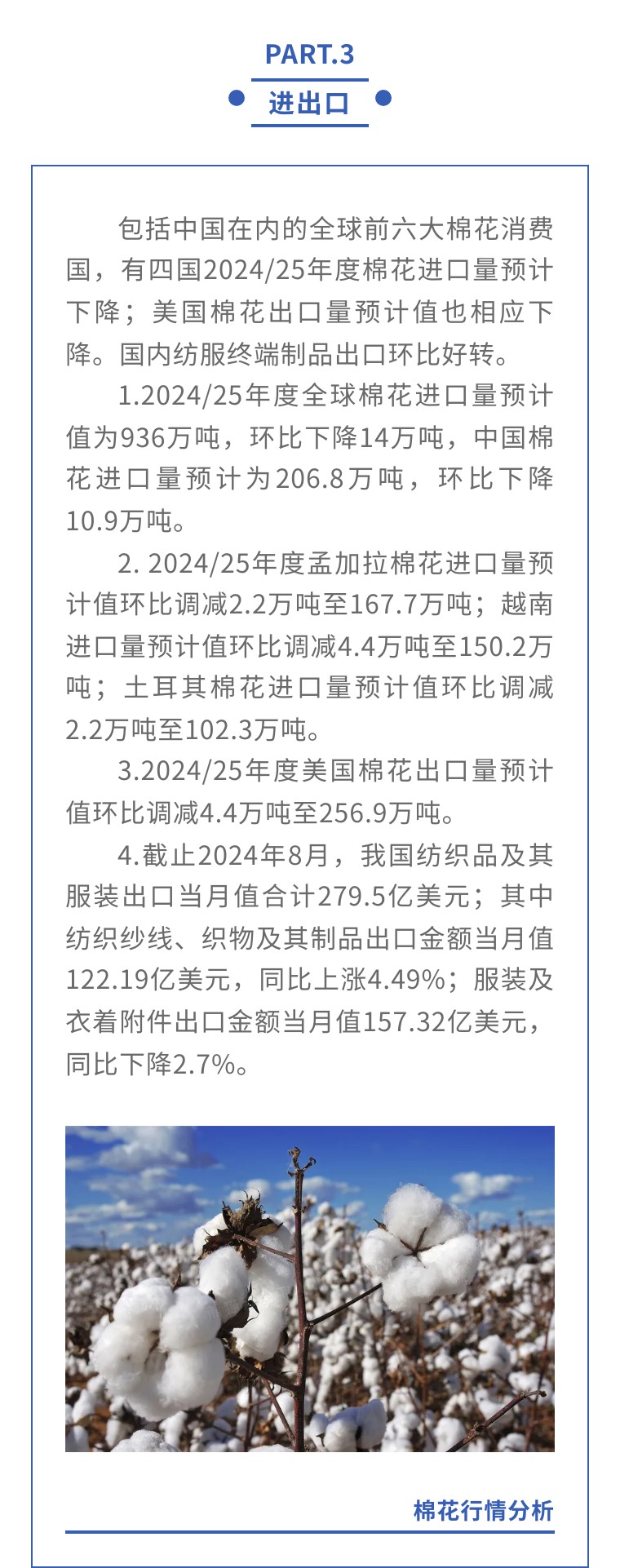 PART.3

进出口

包括中国在内的全球前六大棉花消费国，有四国2024/25年度棉花进口量预计下降；美国棉花出口量预计值也相应下降。国内纺服终端制品出口环比好转。

1.2024/25年度全球棉花进口量预计值为936万吨，环比下降14万吨，中国棉花进口量预计为206.8万吨，环比下降10.9万吨。

2. 2024/25年度孟加拉棉花进口量预计值环比调减2.2万吨至167.7万吨；越南进口量预计值环比调减4.4万吨至150.2万吨；土耳其棉花进口量预计值环比调减2.2万吨至102.3万吨。

3.2024/25年度美国棉花出口量预计值环比调减4.4万吨至256.9万吨。

4.截止2024年8月，我国纺织品及其服装出口当月值合计279.5亿美元；其中纺织纱线、织物及其制品出口金额当月值122.19亿美元，同比上涨4.49%；服装及衣着附件出口金额当月值157.32亿美元，同比下降2.7%。

棉花行情分析